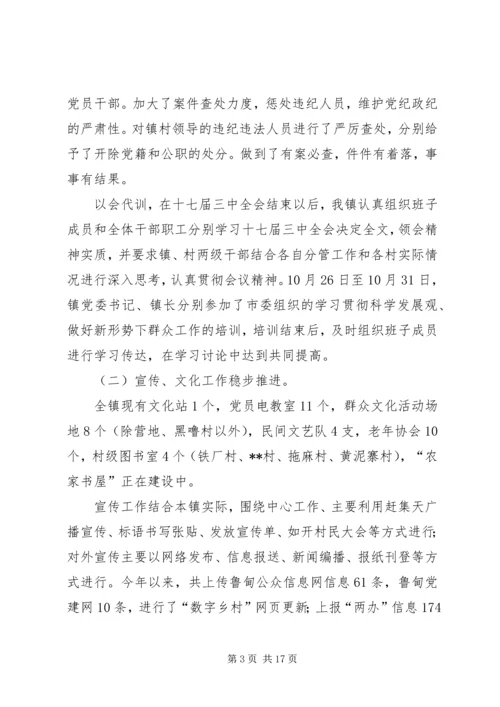 党员干部。加大了案件查处力度，惩处违纪人员，维护党纪政纪的严肃性。对镇村领导的违纪违法人员进行了严厉查处，分别给予了开除党籍和公职的处分。做到了有案必查，件件有着落，事事有结果。

以会代训，在十七届三中全会结束以后，我镇认真组织班子成员和全体干部职工分别学习十七届三中全会决定全文，领会精神实质，并要求镇、村两级干部结合各自分管工作和各村实际情况进行深入思考，认真贯彻会议精神。10月26日至10月31日，镇党委书记、镇长分别参加了市委组织的学习贯彻科学发展观、做好新形势下群众工作的培训，培训结束后，及时组织班子成员进行学习传达，在学习讨论中达到共同提高。

（二）宣传、文化工作稳步推进。

全镇现有文化站1个，党员电教室11个，群众文化活动场地8个（除营地、黑噜村以外），民间文艺队4支，老年协会10个，村级图书室4个（铁厂村、**村、拖麻村、黄泥寨村），“农家书屋”正在建设中。

宣传工作结合本镇实际，围绕中心工作、主要利用赶集天广播宣传、标语书写张贴、发放宣传单、如开村民大会等方式进行；对外宣传主要以网络发布、信息报送、新闻编播、报纸刊登等方式进行。今年以来，共上传鲁甸公众信息网信息61条，鲁甸党建网10条，进行了“数字乡村”网页更新；上报“两办”信息174

第3页 共17页